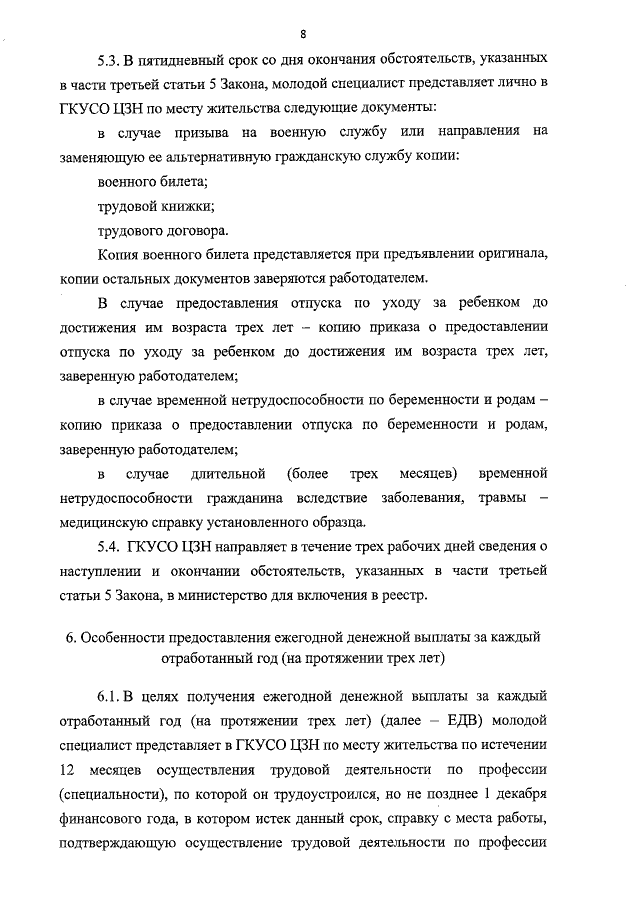 8

5.3. В пятидневный срок со дня окончания обстоятельств, указанных в части третьей статьи 5 Закона, молодой специалист представляет лично в ГКУСО ЦЗН по месту жительства следующие документы:

в случае призыва на военную службу или направления на заменяющую ее альтернативную гражданскую службу копии:

военного билета;

трудовой книжки;

трудового договора.

Копия военного билета представляется при предъявлении оригинала, копии остальных документов заверяются работодателем.

В случае предоставления отпуска по уходу за ребенком до достижения им возраста трех лет – копию приказа о предоставлении отпуска по уходу за ребенком до достижения им возраста трех лет, заверенную работодателем;

в случае временной нетрудоспособности по беременности и родам – копию приказа о предоставлении отпуска по беременности и родам, заверенную работодателем;

в случае длительной (более трех месяцев) временной нетрудоспособности гражданина вследствие заболевания, травмы – медицинскую справку установленного образца.

5.4. ГКУСО ЦЗН направляет в течение трех рабочих дней сведения о наступлении и окончании обстоятельств, указанных в части третьей статьи 5 Закона, в министерство для включения в реестр.

6. Особенности предоставления ежегодной денежной выплаты за каждый отработанный год (на протяжении трех лет)

6.1. В целях получения ежегодной денежной выплаты за каждый отработанный год (на протяжении трех лет) (далее – ЕДВ) молодой специалист представляет в ГКУСО ЦЗН по месту жительства по истечении 12 месяцев осуществления трудовой деятельности по профессии (специальности), по которой он трудоустроился, но не позднее 1 декабря финансового года, в котором истек данный срок, справку с места работы, подтверждающую осуществление трудовой деятельности по профессии